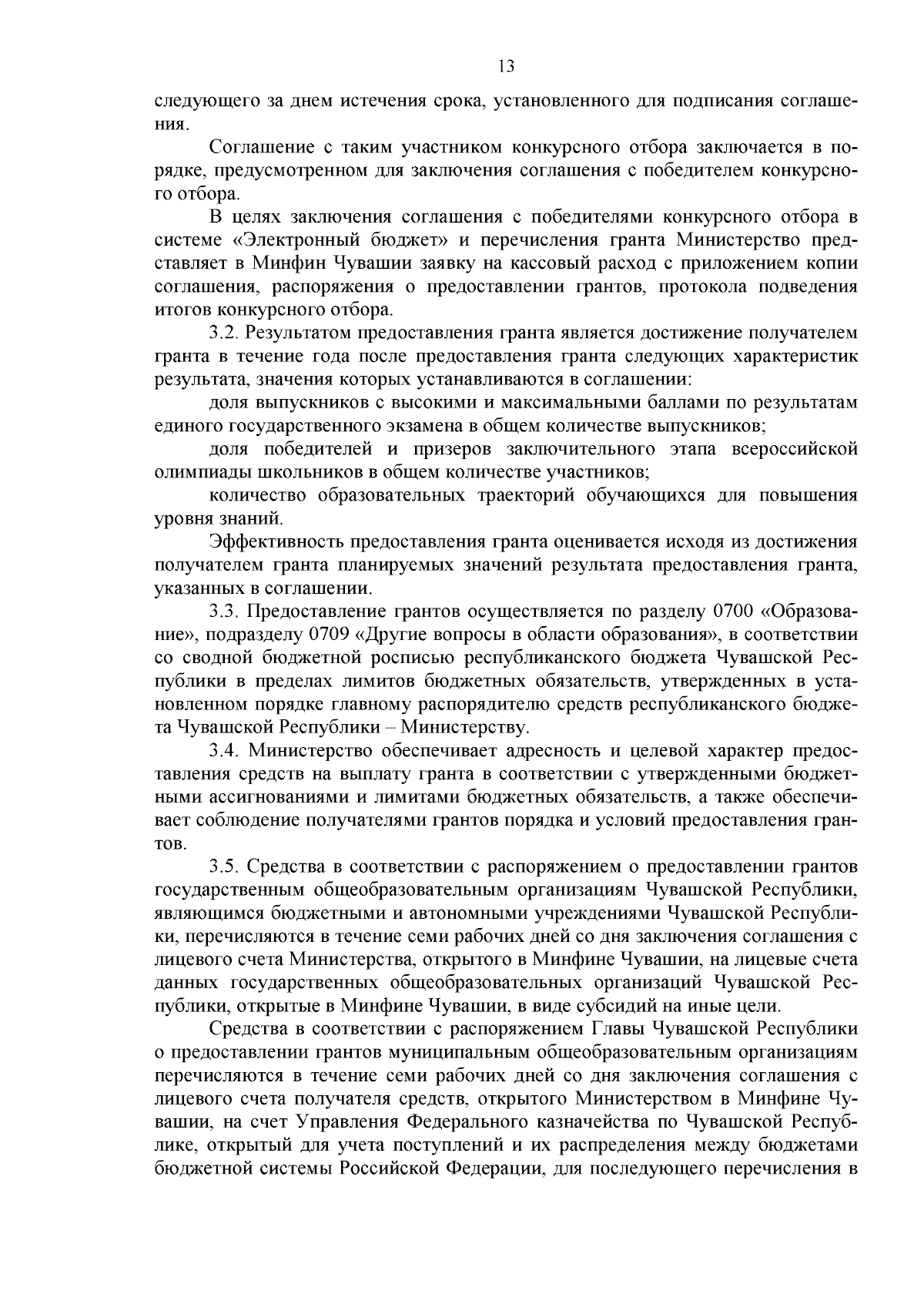 13

следующего за днем истечения срока, установленного для подписания соглашения.

Соглашение с таким участником конкурсного отбора заключается в порядке, предусмотренном для заключения соглашения с победителем конкурсного отбора.

В целях заключения соглашения с победителями конкурсного отбора в системе «Электронный бюджет» и перечисления гранта Министерство представляет в Минфин Чувашии заявку на кассовый расход с приложением копии соглашения, распоряжения о предоставлении грантов, протокола подведения итогов конкурсного отбора.

3.2. Результатом предоставления гранта является достижение получателем гранта в течение года после предоставления гранта следующих характеристик результата, значения которых устанавливаются в соглашении:

доля выпускников с высокими и максимальными баллами по результатам единого государственного экзамена в общем количестве выпускников;

доля победителей и призеров заключительного этапа всероссийской олимпиады школьников в общем количестве участников;

количество образовательных траекторий обучающихся для повышения уровня знаний.

Эффективность предоставления гранта оценивается исходя из достижения получателем гранта планируемых значений результата предоставления гранта, указанных в соглашении.

3.3. Предоставление грантов осуществляется по разделу 0700 «Образование», подразделу 0709 «Другие вопросы в области образования», в соответствии со сводной бюджетной росписью республиканского бюджета Чувашской Республики в пределах лимитов бюджетных обязательств, утвержденных в установленном порядке главному распорядителю средств республиканского бюджета Чувашской Республики – Министерству.

3.4. Министерство обеспечивает адресность и целевой характер предоставления средств на выплату гранта в соответствии с утвержденными бюджетными ассигнованиями и лимитами бюджетных обязательств, а также обеспечивает соблюдение получателями грантов порядка и условий предоставления грантов.

3.5. Средства в соответствии с распоряжением о предоставлении грантов государственным общеобразовательным организациям Чувашской Республики, являющимся бюджетными и автономными учреждениями Чувашской Республики, перечисляются в течение семи рабочих дней со дня заключения соглашения с лицевого счета Министерства, открытого в Минфине Чувашии, на лицевые счета данных государственных общеобразовательных организаций Чувашской Республики, открытые в Минфине Чувашии, в виде субсидий на иные цели.

Средства в соответствии с распоряжением Главы Чувашской Республики о предоставлении грантов муниципальным общеобразовательным организациям перечисляются в течение семи рабочих дней со дня заключения соглашения с лицевого счета получателя средств, открытого Министерством в Минфине Чувашии, на счет Управления Федерального казначейства по Чувашской Республике, открытый для учета поступлений и их распределения между бюджетами бюджетной системы Российской Федерации, для последующего перечисления в